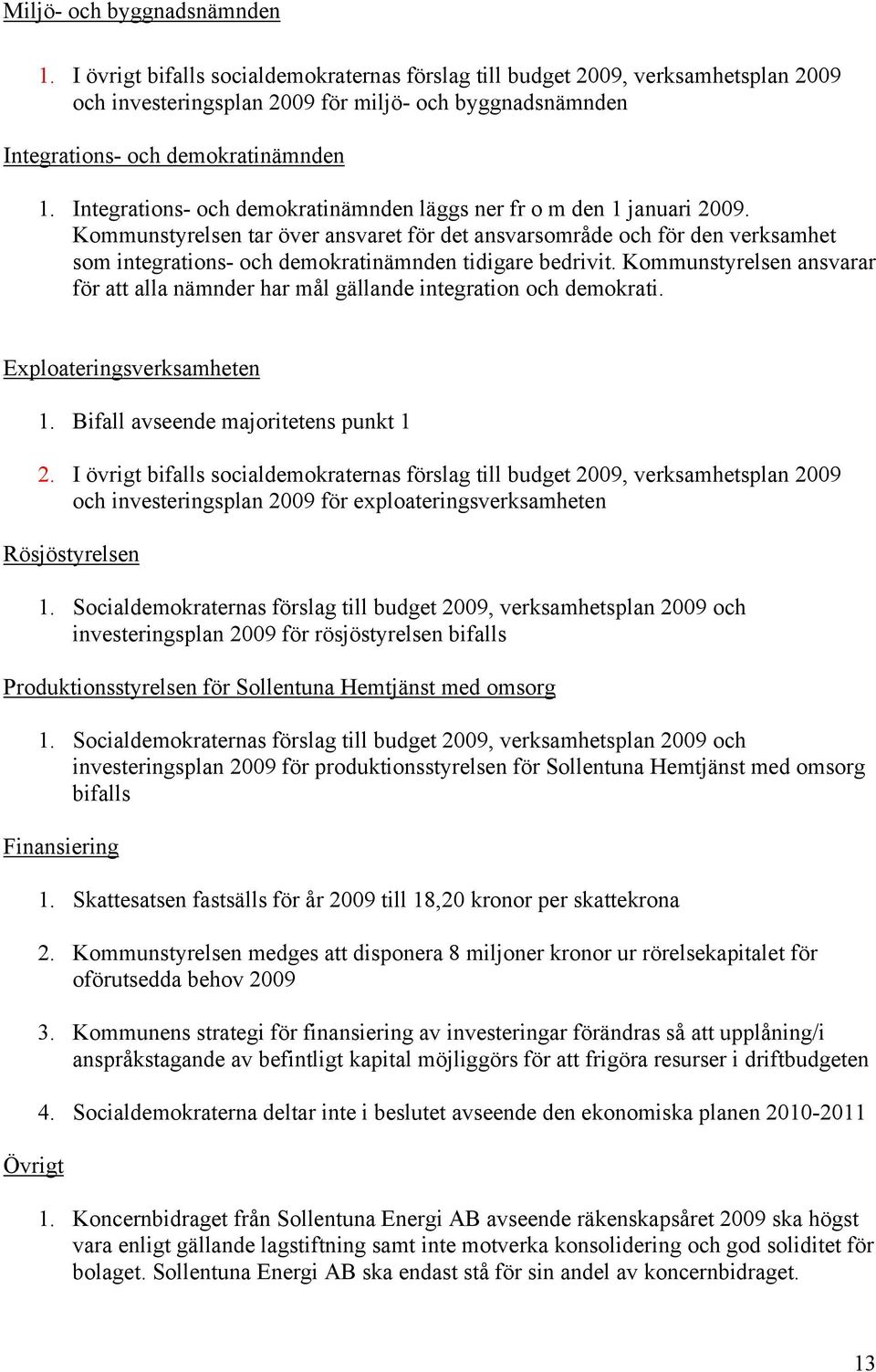 Miljö- och byggnadsnämnden

1. I övrigt bifalls socialdemokraternas förslag till budget 2009, verksamhetsplan 2009 och investeringsplan 2009 för miljö- och byggnadsnämnden

Integrations- och demokratinämnden

1. Integrations- och demokratinämnden läggs ner fr o m den 1 januari 2009. Kommunstyrelsen tar över ansvaret för det ansvarsområde och för den verksamhet som integrations- och demokratinämnden tidigare bedrivit. Kommunstyrelsen ansvarar för att alla nämnder har mål gällande integration och demokrati.

Exploateringsverksamheten

1. Bifall avseende majoritetens punkt 1

2. I övrigt bifalls socialdemokraternas förslag till budget 2009, verksamhetsplan 2009 och investeringsplan 2009 för exploateringsverksamheten

Rösjöstyrelsen

1. Socialdemokraternas förslag till budget 2009, verksamhetsplan 2009 och investeringsplan 2009 för rösjöstyrelsen bifalls

Produktionsstyrelsen för Sollentuna Hemtjänst med omsorg

1. Socialdemokraternas förslag till budget 2009, verksamhetsplan 2009 och investeringsplan 2009 för produktionsstyrelsen för Sollentuna Hemtjänst med omsorg bifalls

Finansiering

1. Skattesatsen fastsälls för år 2009 till 18,20 kronor per skattekrona

2. Kommunstyrelsen medges att disponera 8 miljoner kronor ur rörelsekapitalet för oförutsedda behov 2009

3. Kommunens strategi för finansiering av investeringar förändras så att upplåning/i anspråkstagande av befintligt kapital möjliggörs för att frigöra resurser i driftbudgeten

4. Socialdemokraterna deltar inte i beslutet avseende den ekonomiska planen 2010-2011

Övrigt

1. Koncernbidraget från Sollentuna Energi AB avseende räkenskapsåret 2009 ska högst vara enligt gällande lagstiftning samt inte motverka konsolidering och god soliditet för bolaget. Sollentuna Energi AB ska endast stå för sin andel av koncernbidraget.

13